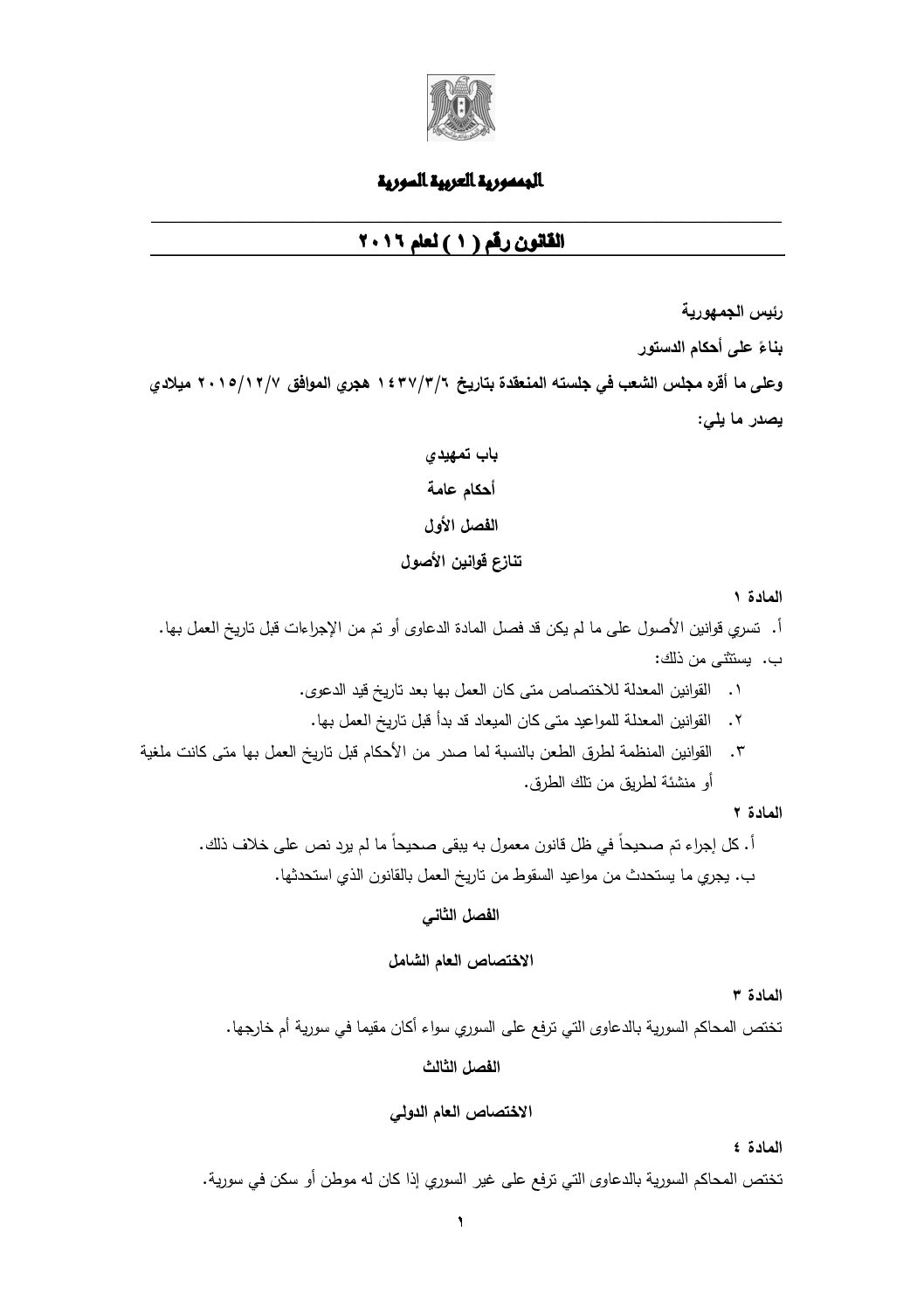 الجمهورية العربية السورية

القانون رقم ( ١ ) لعام ٢٠١٦

رئيس الجمهورية

بناءً على أحكام الدستور

وعلى ما أقره مجلس الشعب في جلسته المنعقدة بتاريخ ١٤٣٧/٣/٦ هجري الموافق ٢٠١٥/١٢/٧ ميلادي

يصدر ما يلي:

باب تمهيدي

أحكام عامة

الفصل الأول

تنازع قوانين الأصول

المادة ١

أ. تسري قوانين الأصول على ما لم يكن قد فصل المادة الدعاوى أو تم من الإجراءات قبل تاريخ العمل بها.

ب. يستثنى من ذلك:

١. القوانين المعدلة للاختصاص متى كان العمل بها بعد تاريخ قيد الدعوى.

٢. القوانين المعدلة للمواعيد متى كان الميعاد قد بدأ قبل تاريخ العمل بها.

٣. القوانين المنظمة لطرق الطعن بالنسبة لما صدر من الأحكام قبل تاريخ العمل بها متى كانت ملغية أو منشئة لطريق من تلك الطرق.

المادة ٢

أ. كل إجراء تم صحيحاً في ظل قانون معمول به يبقى صحيحاً ما لم يرد نص على خلاف ذلك.

ب. يجري ما يستحدث من مواعيد السقوط من تاريخ العمل بالقانون الذي استحدثها.

الفصل الثاني

الاختصاص العام الشامل

المادة ٣

تختص المحاكم السورية بالدعاوى التي ترفع على السوري سواء أكان مقيما في سورية أم خارجها.

الفصل الثالث

الاختصاص العام الدولي

المادة ٤

تختص المحاكم السورية بالدعاوى التي ترفع على غير السوري إذا كان له موطن أو سكن في سورية.

١